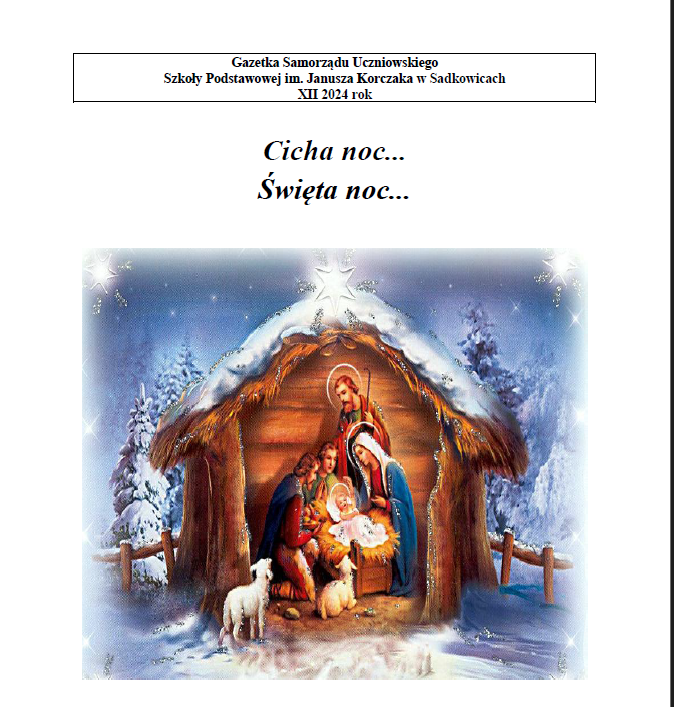 Gazetka Samorządu Uczniowskiego
Szkoły Podstawowej im. Janusza Korczaka w Sadkowicach
XII 2024 rok

Cicha noc...
Święta noc...